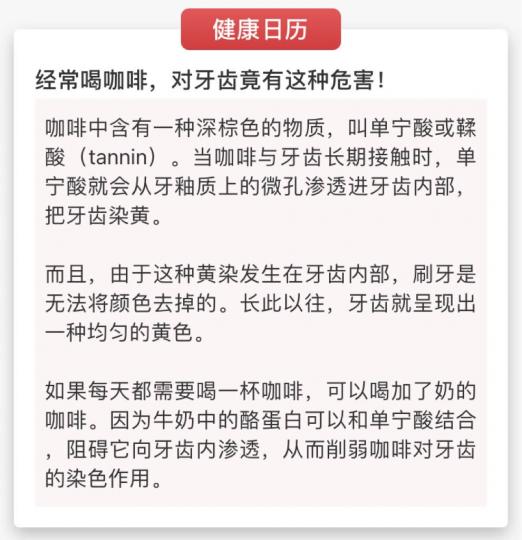 健康日历

经常喝咖啡，对牙齿竟有这种危害！

咖啡中含有一种深棕色的物质，叫单宁酸或鞣酸（tannin）。当咖啡与牙齿长期接触时，单宁酸就会从牙釉质上的微孔渗透进牙齿内部，把牙齿染黄。

而且，由于这种黄染发生在牙齿内部，刷牙是无法将颜色去掉的。长此以往，牙齿就呈现出一种均匀的黄色。

如果每天都需要喝一杯咖啡，可以喝加了奶的咖啡。因为牛奶中的酪蛋白可以和单宁酸结合，阻碍它向牙齿内渗透，从而削弱咖啡对牙齿的染色作用。